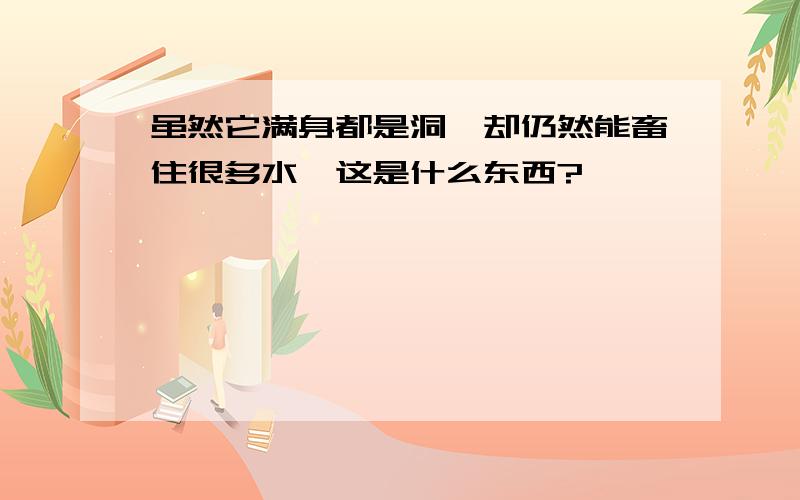 虽然它满身都是洞，却仍然能畜住很多水，这是什么东西?